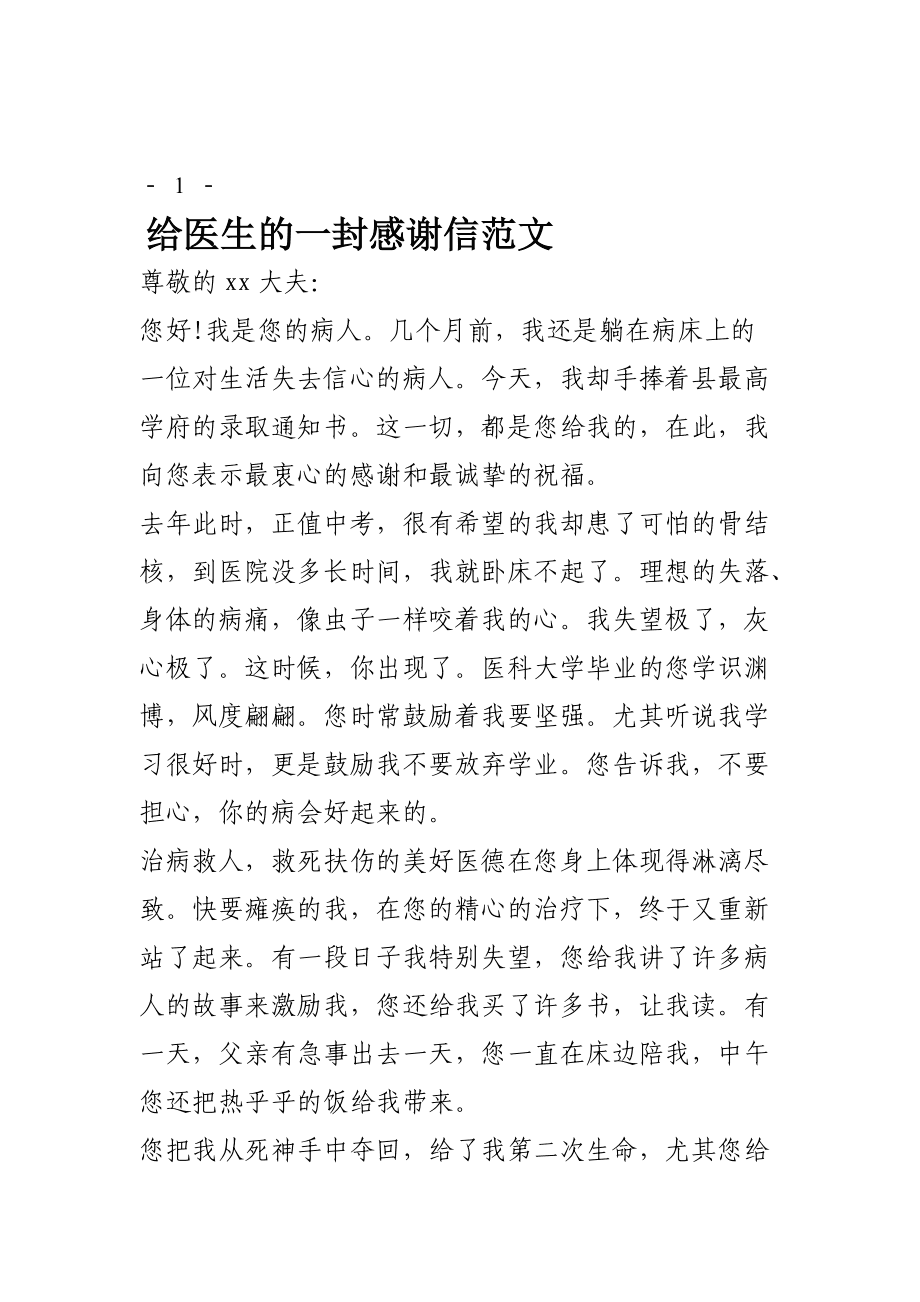 - 1 -

给医生的一封感谢信范文

尊敬的 xx 大夫:

您好!我是您的病人。几个月前，我还是躺在病床上的一位对生活失去信心的病人。今天，我却手捧着县最高学府的录取通知书。这一切，都是您给我的，在此，我向您表示最衷心的感谢和最诚挚的祝福。

去年此时，正值中考，很有希望的我却患了可怕的骨结核，到医院没多长时间，我就卧床不起了。理想的失落、身体的病痛，像虫子一样咬着我的心。我失望极了，灰心极了。这时候，你出现了。医科大学毕业的您学识渊博，风度翩翩。您时常鼓励着我要坚强。尤其听说我学习很好时，更是鼓励我不要放弃学业。您告诉我，不要担心，你的病会好起来的。

治病救人，救死扶伤的美好医德在您身上体现得淋漓尽致。快要瘫痪的我，在您的精心的治疗下，终于又重新站了起来。有一段日子我特别失望，您给我讲了许多病人的故事来激励我，您还给我买了许多书，让我读。有一天，父亲有急事出去一天，您一直在床边陪我，中午您还把热乎乎的饭给我带来。

您把我从死神手中夺回，给了我第二次生命，尤其您给